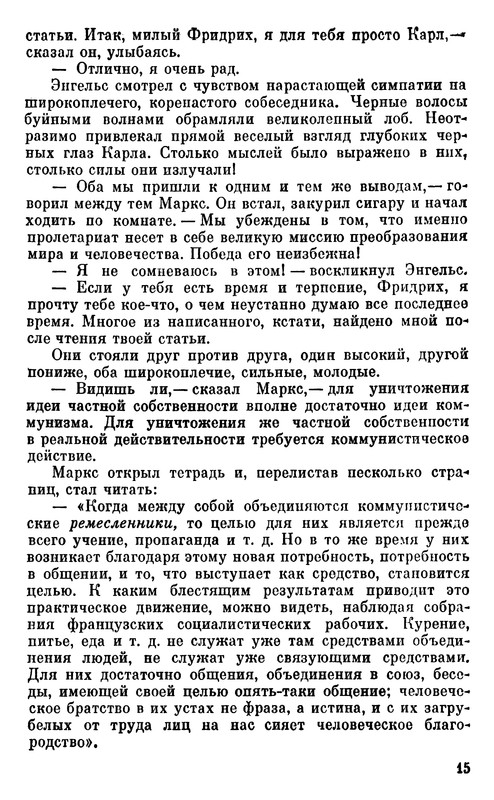 статьи. Итак, милый Фридрих, я для тебя просто Карл,— сказал он, улыбаясь.
— Отлично, я очень рад.
Энгельс смотрел с чувством нарастающей симпатии на широкоплечего, коренастого собеседника. Черные волосы буйными волнами обрамляли великолепный лоб. Неотразимо привлекал прямой веселый взгляд глубоких черных глаз Карла. Столько мыслей было выражено в них, столько силы они излучали!
— Оба мы пришли к одним и тем же выводам,— говорил между тем Маркс. Он встал, закурил сигару и начал ходить по комнате.— Мы убеждены в том, что именно пролетариат несет в себе великую миссию преобразования мира и человечества. Победа его неизбежна!
— Я не сомневаюсь в этом! — воскликнул Энгельс.
— Если у тебя есть время и терпение, Фридрих, я прочту тебе кое-что, о чем неустанно думаю все последнее время. Многое из написанного, кстати, найдено мной после чтения твоей статьи.
Они стояли друг против друга, один высокий, другой пониже, оба широкоплечие, сильные, молодые.
— Видишь ли,— сказал Маркс,— для уничтожения идеи частной собственности вполне достаточно идеи коммунизма. Для уничтожения же частной собственности в реальной действительности требуется коммунистическое действие.
Маркс открыл тетрадь и, перелистав несколько страниц, стал читать:
— «Когда между собой объединяются коммунистические ремесленники, то целью для них является прежде всего учение, пропаганда и т. д. Но в то же время у них возникает благодаря этому новая потребность, потребность в общении, и то, что выступает как средство, становится целью. К каким блестящим результатам приводит это практическое движение, можно видеть, наблюдая собрания французских социалистических рабочих. Курение, питье, еда и т. д. не служат уже там средствами объединения людей, не служат уже связующими средствами. Для них достаточно общения, объединения в союз, беседы, имеющей своей целью опять-таки общение; человеческое братство в их устах не фраза, а истина, и с их загрубелых от труда лиц на нас сияет человеческое благородство».

15